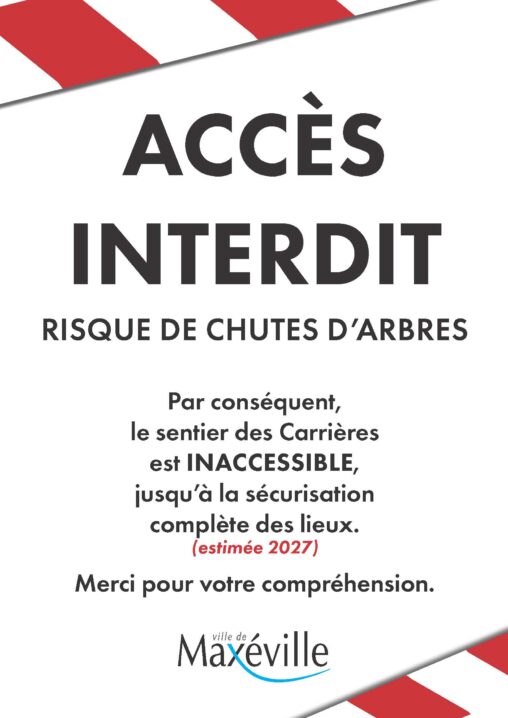 ACCÈS INTERDIT

RISQUE DE CHUTES D'ARBRES

Par conséquent, le sentier des Carrières est INACCESSIBLE, jusqu'à la sécurisation complète des lieux. (estimée 2027)

Merci pour votre compréhension.

ville de Maxéville